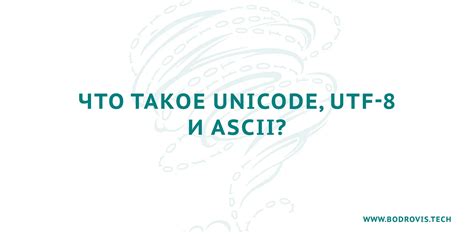 ЧТО ТАКОЕ UNICODE, UTF-8 И ASCII?

WWW.BODROVIS.TECH